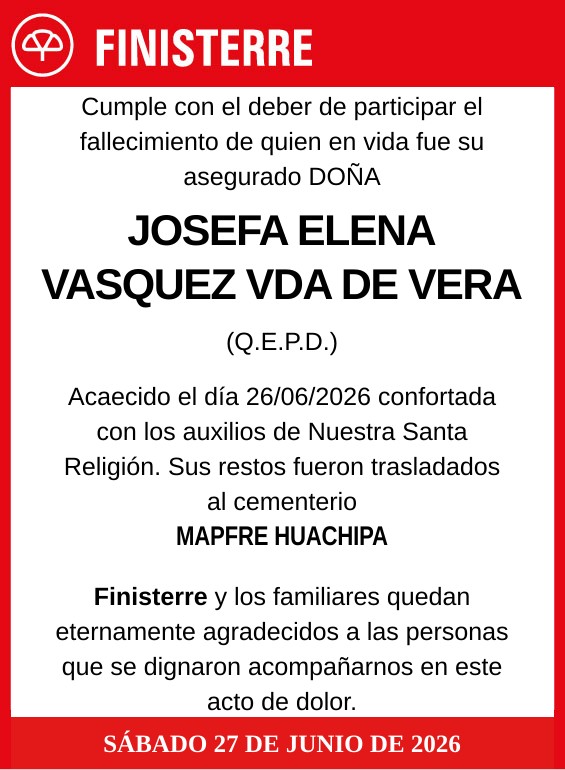 FINISTERRE

Cumple con el deber de participar el fallecimiento de quien en vida fue su asegurado DOÑA

JOSEFA ELENA VASQUEZ VDA DE VERA

(Q.E.P.D.)

Acaecido el día 26/06/2026 confortada con los auxilios de Nuestra Santa Religión. Sus restos fueron trasladados al cementerio
MAPFRE HUACHIPA

Finisterre y los familiares quedan eternamente agradecidos a las personas que se dignaron acompañarnos en este acto de dolor.

SÁBADO 27 DE JUNIO DE 2026